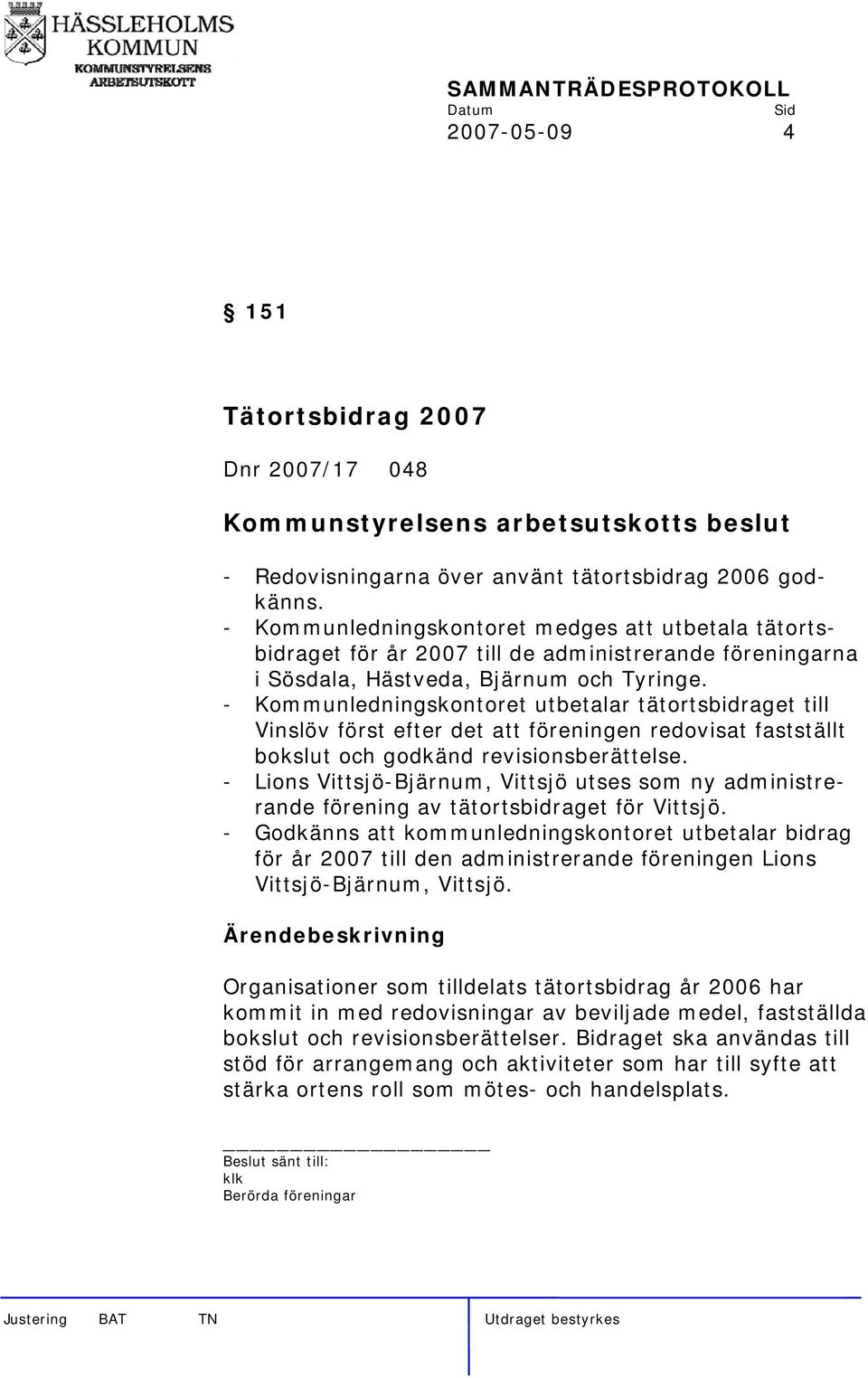 HÄSSLEHOLMS KOMMUN
KOMMUNSTYRELSENS ARBETSUTSKOTT

SAMMANTRÄDESPROTOKOLL
Datum Sid
2007-05-09 4

§ 151

Tätortsbidrag 2007

Dnr 2007/17 048

Kommunstyrelsens arbetsutskotts beslut

- Redovisningarna över använt tätortsbidrag 2006 godkänns.
- Kommunledningskontoret medges att utbetala tätortsbidraget för år 2007 till de administrerande föreningarna i Sösdala, Hästveda, Bjärnum och Tyringe.
- Kommunledningskontoret utbetalar tätortsbidraget till Vinslöv först efter det att föreningen redovisat fastställt bokslut och godkänd revisionsberättelse.
- Lions Vittsjö-Bjärnum, Vittsjö utses som ny administrerande förening av tätortsbidraget för Vittsjö.
- Godkänns att kommunledningskontoret utbetalar bidrag för år 2007 till den administrerande föreningen Lions Vittsjö-Bjärnum, Vittsjö.

Ärendebeskrivning

Organisationer som tilldelats tätortsbidrag år 2006 har kommit in med redovisningar av beviljade medel, fastställda bokslut och revisionsberättelser. Bidraget ska användas till stöd för arrangemang och aktiviteter som har till syfte att stärka ortens roll som mötes- och handelsplats.

Beslut sänt till:
klk
Berörda föreningar

Justering BAT TN Utdraget bestyrkes